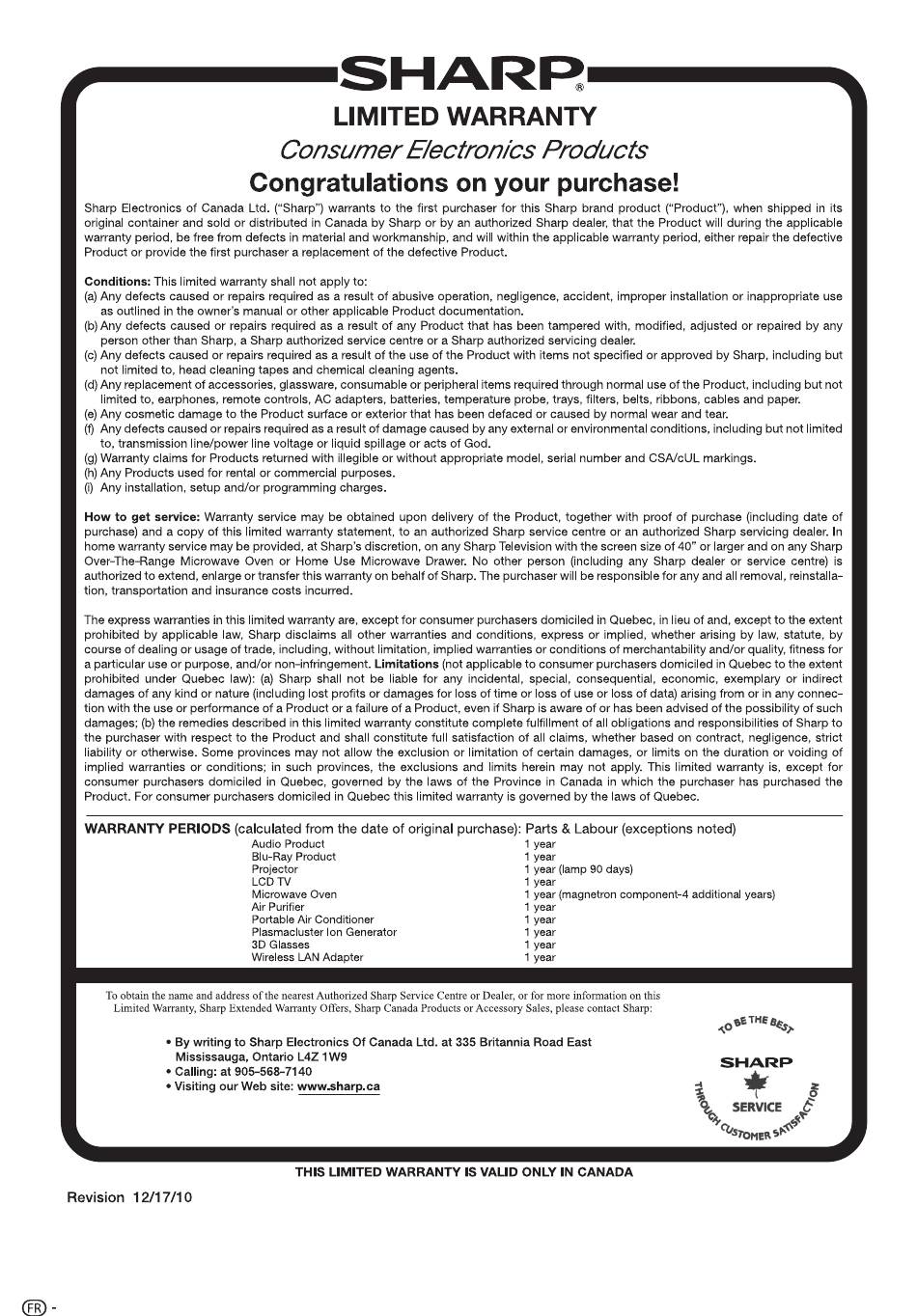 SHARP®

LIMITED WARRANTY

Consumer Electronics Products

Congratulations on your purchase!

Sharp Electronics of Canada Ltd. ("Sharp") warrants to the first purchaser for this Sharp brand product ("Product"), when shipped in its original container and sold or distributed in Canada by Sharp or by an authorized Sharp dealer, that the Product will during the applicable warranty period, be free from defects in material and workmanship, and will within the applicable warranty period, either repair the defective Product or provide the first purchaser a replacement of the defective Product.

Conditions: This limited warranty shall not apply to:
(a) Any defects caused or repairs required as a result of abusive operation, negligence, accident, improper installation or inappropriate use as outlined in the owner's manual or other applicable Product documentation.
(b) Any defects caused or repairs required as a result of any Product that has been tampered with, modified, adjusted or repaired by any person other than Sharp, a Sharp authorized service centre or a Sharp authorized servicing dealer.
(c) Any defects caused or repairs required as a result of the use of the Product with items not specified or approved by Sharp, including but not limited to, head cleaning tapes and chemical cleaning agents.
(d) Any replacement of accessories, glassware, consumable or peripheral items required through normal use of the Product, including but not limited to, earphones, remote controls, AC adapters, batteries, temperature probe, trays, filters, belts, ribbons, cables and paper.
(e) Any cosmetic damage to the Product surface or exterior that has been defaced or caused by normal wear and tear.
(f) Any defects caused or repairs required as a result of damage caused by any external or environmental conditions, including but not limited to, transmission line/power line voltage or liquid spillage or acts of God.
(g) Warranty claims for Products returned with illegible or without appropriate model, serial number and CSA/cUL markings.
(h) Any Products used for rental or commercial purposes.
(i) Any installation, setup and/or programming charges.

How to get service: Warranty service may be obtained upon delivery of the Product, together with proof of purchase (including date of purchase) and a copy of this limited warranty statement, to an authorized Sharp service centre or an authorized Sharp servicing dealer. In home warranty service may be provided, at Sharp's discretion, on any Sharp Television with the screen size of 40" or larger and on any Sharp Over-The-Range Microwave Oven or Home Use Microwave Drawer. No other person (including any Sharp dealer or service centre) is authorized to extend, enlarge or transfer this warranty on behalf of Sharp. The purchaser will be responsible for any and all removal, reinstallation, transportation and insurance costs incurred.

The express warranties in this limited warranty are, except for consumer purchasers domiciled in Quebec, in lieu of and, except to the extent prohibited by applicable law, Sharp disclaims all other warranties and conditions, express or implied, whether arising by law, statute, by course of dealing or usage of trade, including, without limitation, implied warranties or conditions of merchantability and/or quality, fitness for a particular use or purpose, and/or non-infringement. Limitations (not applicable to consumer purchasers domiciled in Quebec to the extent prohibited under Quebec law): (a) Sharp shall not be liable for any incidental, special, consequential, economic, exemplary or indirect damages of any kind or nature (including lost profits or damages for loss of time or loss of use or loss of data) arising from or in any connection with the use or performance of a Product or a failure of a Product, even if Sharp is aware of or has been advised of the possibility of such damages; (b) the remedies described in this limited warranty constitute complete fulfillment of all obligations and responsibilities of Sharp to the purchaser with respect to the Product and shall constitute full satisfaction of all claims, whether based on contract, negligence, strict liability or otherwise. Some provinces may not allow the exclusion or limitation of certain damages, or limits on the duration or voiding of implied warranties or conditions; in such provinces, the exclusions and limits herein may not apply. This limited warranty is, except for consumer purchasers domiciled in Quebec, governed by the laws of the Province in Canada in which the purchaser has purchased the Product. For consumer purchasers domiciled in Quebec this limited warranty is governed by the laws of Quebec.

WARRANTY PERIODS (calculated from the date of original purchase): Parts & Labour (exceptions noted)

| | |
|---|---|
| Audio Product | 1 year |
| Blu-Ray Product | 1 year |
| Projector | 1 year (lamp 90 days) |
| LCD TV | 1 year |
| Microwave Oven | 1 year (magnetron component-4 additional years) |
| Air Purifier | 1 year |
| Portable Air Conditioner | 1 year |
| Plasmacluster Ion Generator | 1 year |
| 3D Glasses | 1 year |
| Wireless LAN Adapter | 1 year |

To obtain the name and address of the nearest Authorized Sharp Service Centre or Dealer, or for more information on this Limited Warranty, Sharp Extended Warranty Offers, Sharp Canada Products or Accessory Sales, please contact Sharp:

• By writing to Sharp Electronics Of Canada Ltd. at 335 Britannia Road East Mississauga, Ontario L4Z 1W9
• Calling: at 905-568-7140
• Visiting our Web site: www.sharp.ca

TO BE THE BEST SHARP SERVICE THROUGH CUSTOMER SATISFACTION

THIS LIMITED WARRANTY IS VALID ONLY IN CANADA

Revision 12/17/10

FR -